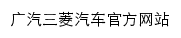 广汽三菱汽车官方网站